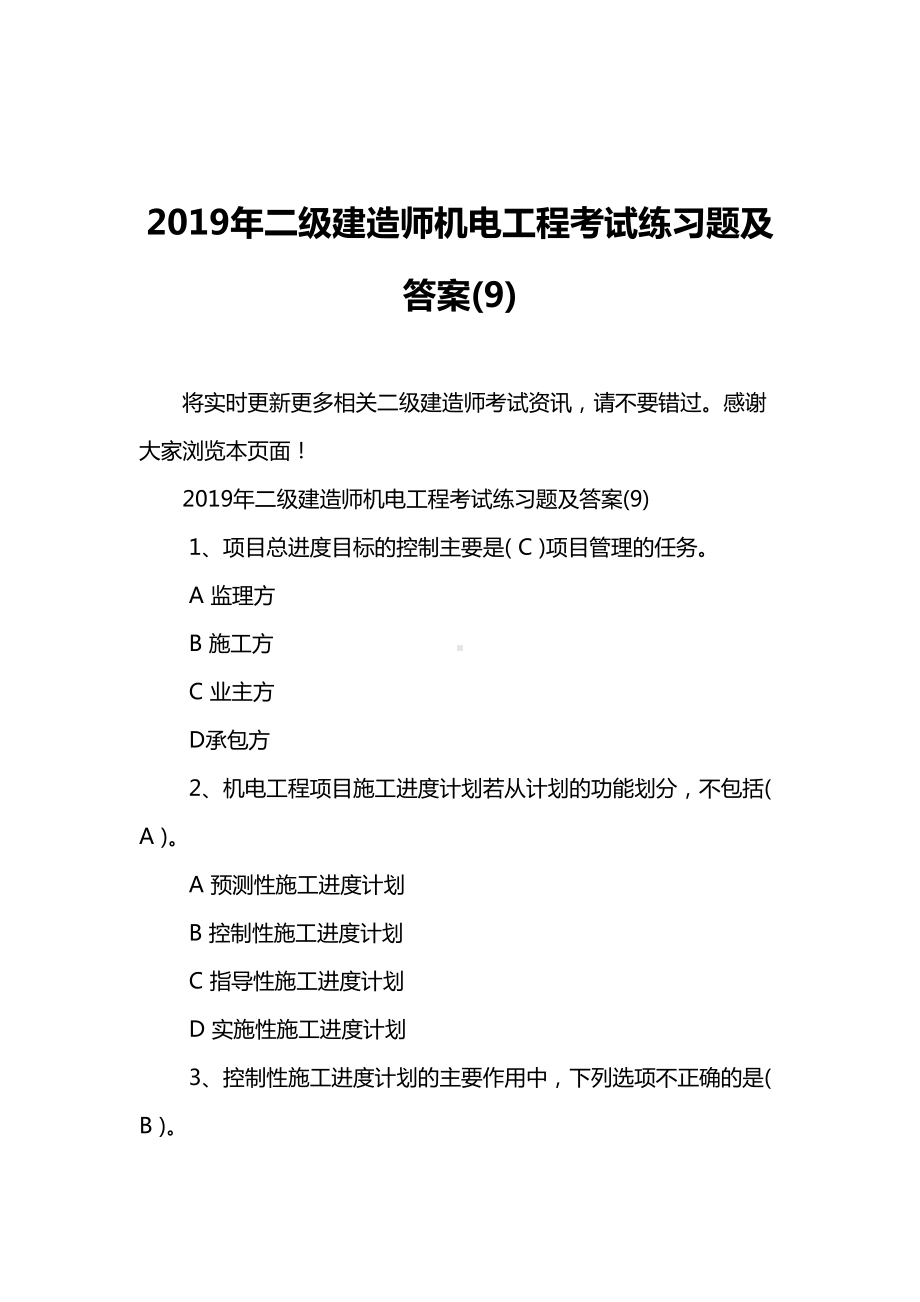 2019年二级建造师机电工程考试练习题及答案(9)

将实时更新更多相关二级建造师考试资讯，请不要错过。感谢大家浏览本页面！

2019年二级建造师机电工程考试练习题及答案(9)

1、项目总进度目标的控制主要是( C )项目管理的任务。

A 监理方

B 施工方

C 业主方

D承包方

2、机电工程项目施工进度计划若从计划的功能划分，不包括( A )。

A 预测性施工进度计划

B 控制性施工进度计划

C 指导性施工进度计划

D 实施性施工进度计划

3、控制性施工进度计划的主要作用中，下列选项不正确的是( B )。